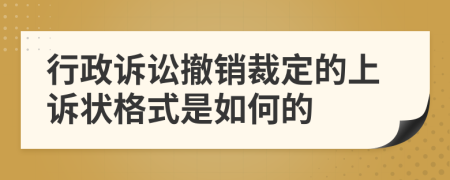 行政诉讼撤销裁定的上诉状格式是如何的